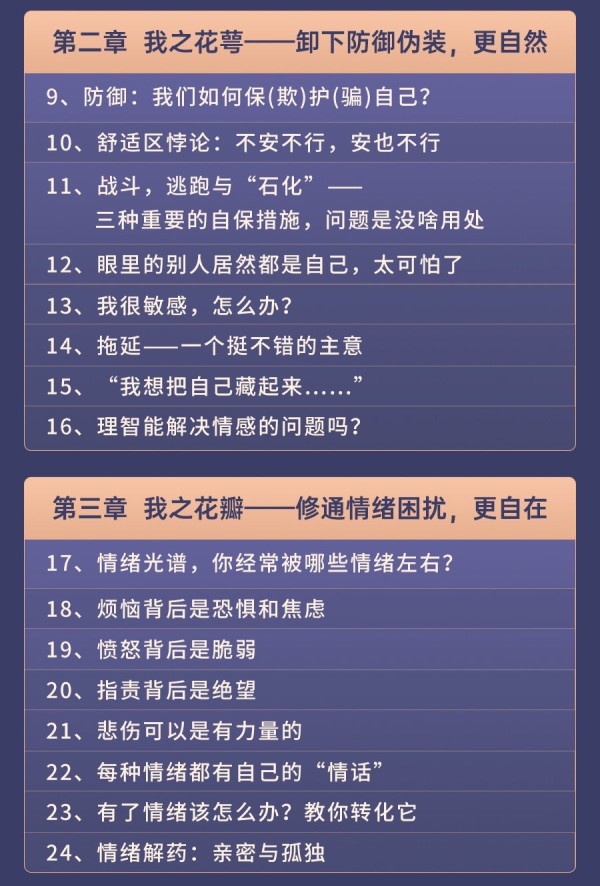 第二章 我之花萼——卸下防御伪装，更自然

9、防御：我们如何保(欺)护(骗)自己？

10、舒适区悖论：不安不行，安也不行

11、战斗，逃跑与“石化”——三种重要的自保措施，问题是没啥用处

12、眼里的别人居然都是自己，太可怕了

13、我很敏感，怎么办？

14、拖延——一个挺不错的主意

15、“我想把自己藏起来……”

16、理智能解决情感的问题吗？

第三章 我之花瓣——修通情绪困扰，更自在

17、情绪光谱，你经常被哪些情绪左右？

18、烦恼背后是恐惧和焦虑

19、愤怒背后是脆弱

20、指责背后是绝望

21、悲伤可以是有力量的

22、每种情绪都有自己的“情话”

23、有了情绪该怎么办？教你转化它

24、情绪解药：亲密与孤独